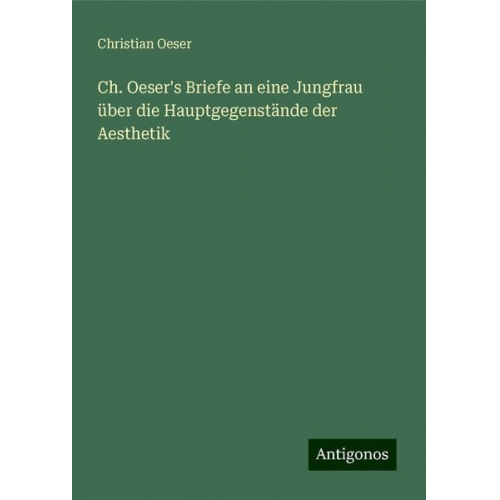 Christian Oeser

Ch. Oeser's Briefe an eine Jungfrau über die Hauptgegenstände der Aesthetik

Antigonos